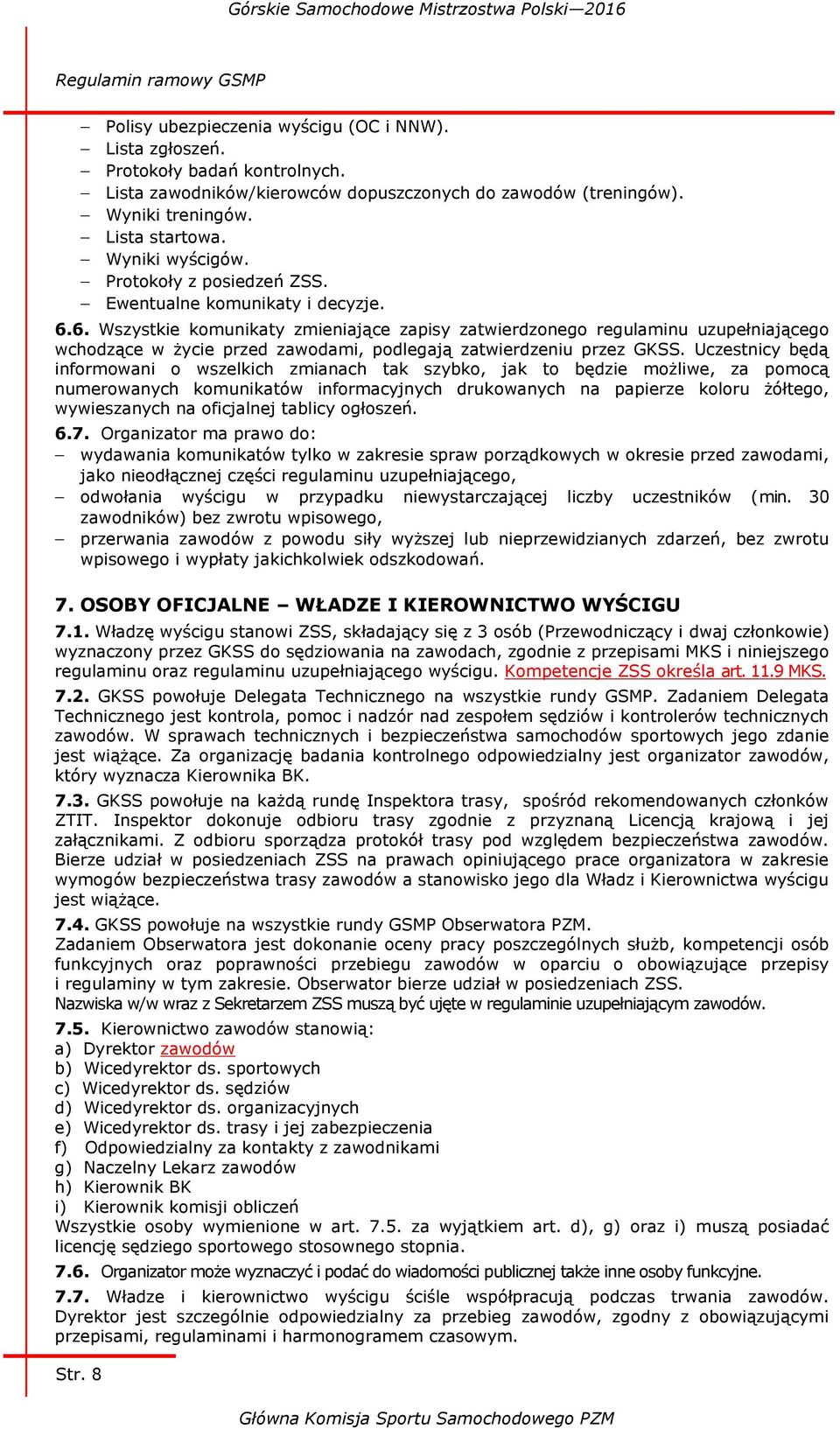 Górskie Samochodowe Mistrzostwa Polski—2016

Regulamin ramowy GSMP

– Polisy ubezpieczenia wyścigu (OC i NNW).
– Lista zgłoszeń.
– Protokoły badań kontrolnych.
– Lista zawodników/kierowców dopuszczonych do zawodów (treningów).
– Wyniki treningów.
– Lista startowa.
– Wyniki wyścigów.
– Protokoły z posiedzeń ZSS.
– Ewentualne komunikaty i decyzje.

6.6. Wszystkie komunikaty zmieniające zapisy zatwierdzonego regulaminu uzupełniającego wchodzące w życie przed zawodami, podlegają zatwierdzeniu przez GKSS. Uczestnicy będą informowani o wszelkich zmianach tak szybko, jak to będzie możliwe, za pomocą numerowanych komunikatów informacyjnych drukowanych na papierze koloru żółtego, wywieszanych na oficjalnej tablicy ogłoszeń.

6.7. Organizator ma prawo do:
– wydawania komunikatów tylko w zakresie spraw porządkowych w okresie przed zawodami, jako nieodłącznej części regulaminu uzupełniającego,
– odwołania wyścigu w przypadku niewystarczającej liczby uczestników (min. 30 zawodników) bez zwrotu wpisowego,
– przerwania zawodów z powodu siły wyższej lub nieprzewidzianych zdarzeń, bez zwrotu wpisowego i wypłaty jakichkolwiek odszkodowań.

7. OSOBY OFICJALNE – WŁADZE I KIEROWNICTWO WYŚCIGU

7.1. Władzę wyścigu stanowi ZSS, składający się z 3 osób (Przewodniczący i dwaj członkowie) wyznaczony przez GKSS do sędziowania na zawodach, zgodnie z przepisami MKS i niniejszego regulaminu oraz regulaminu uzupełniającego wyścigu. Kompetencje ZSS określa art. 11.9 MKS.

7.2. GKSS powołuje Delegata Technicznego na wszystkie rundy GSMP. Zadaniem Delegata Technicznego jest kontrola, pomoc i nadzór nad zespołem sędziów i kontrolerów technicznych zawodów. W sprawach technicznych i bezpieczeństwa samochodów sportowych jego zdanie jest wiążące. Za organizację badania kontrolnego odpowiedzialny jest organizator zawodów, który wyznacza Kierownika BK.

7.3. GKSS powołuje na każdą rundę Inspektora trasy, spośród rekomendowanych członków ZTIT. Inspektor dokonuje odbioru trasy zgodnie z przyznaną Licencją krajową i jej załącznikami. Z odbioru sporządza protokół trasy pod względem bezpieczeństwa zawodów. Bierze udział w posiedzeniach ZSS na prawach opiniującego prace organizatora w zakresie wymogów bezpieczeństwa trasy zawodów a stanowisko jego dla Władz i Kierownictwa wyścigu jest wiążące.

7.4. GKSS powołuje na wszystkie rundy GSMP Obserwatora PZM.
Zadaniem Obserwatora jest dokonanie oceny pracy poszczególnych służb, kompetencji osób funkcyjnych oraz poprawności przebiegu zawodów w oparciu o obowiązujące przepisy i regulaminy w tym zakresie. Obserwator bierze udział w posiedzeniach ZSS.
Nazwiska w/w wraz z Sekretarzem ZSS muszą być ujęte w regulaminie uzupełniającym zawodów.

7.5. Kierownictwo zawodów stanowią:
a) Dyrektor zawodów
b) Wicedyrektor ds. sportowych
c) Wicedyrektor ds. sędziów
d) Wicedyrektor ds. organizacyjnych
e) Wicedyrektor ds. trasy i jej zabezpieczenia
f) Odpowiedzialny za kontakty z zawodnikami
g) Naczelny Lekarz zawodów
h) Kierownik BK
i) Kierownik komisji obliczeń
Wszystkie osoby wymienione w art. 7.5. za wyjątkiem art. d), g) oraz i) muszą posiadać licencję sędziego sportowego stosownego stopnia.

7.6. Organizator może wyznaczyć i podać do wiadomości publicznej także inne osoby funkcyjne.

7.7. Władze i kierownictwo wyścigu ściśle współpracują podczas trwania zawodów. Dyrektor jest szczególnie odpowiedzialny za przebieg zawodów, zgodny z obowiązującymi przepisami, regulaminami i harmonogramem czasowym.

Str. 8

Główna Komisja Sportu Samochodowego PZM